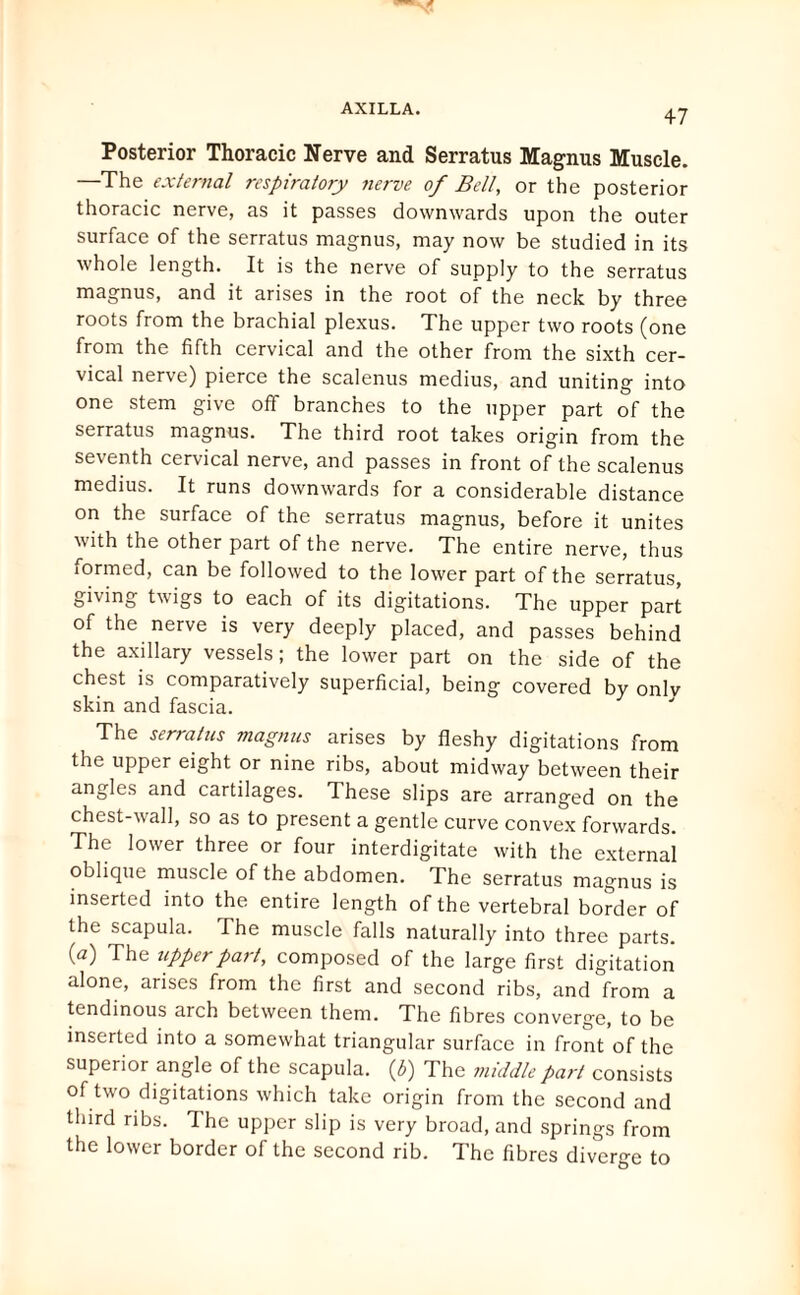 AXILLA. 47

Posterior Thoracic Nerve and Serratus Magnus Muscle. —The external respiratory nerve of Bell, or the posterior thoracic nerve, as it passes downwards upon the outer surface of the serratus magnus, may now be studied in its whole length. It is the nerve of supply to the serratus magnus, and it arises in the root of the neck by three roots from the brachial plexus. The upper two roots (one from the fifth cervical and the other from the sixth cervical nerve) pierce the scalenus medius, and uniting into one stem give off branches to the upper part of the serratus magnus. The third root takes origin from the seventh cervical nerve, and passes in front of the scalenus medius. It runs downwards for a considerable distance on the surface of the serratus magnus, before it unites with the other part of the nerve. The entire nerve, thus formed, can be followed to the lower part of the serratus, giving twigs to each of its digitations. The upper part of the nerve is very deeply placed, and passes behind the axillary vessels; the lower part on the side of the chest is comparatively superficial, being covered by only skin and fascia.

The serratus magnus arises by fleshy digitations from the upper eight or nine ribs, about midway between their angles and cartilages. These slips are arranged on the chest-wall, so as to present a gentle curve convex forwards. The lower three or four interdigitate with the external oblique muscle of the abdomen. The serratus magnus is inserted into the entire length of the vertebral border of the scapula. The muscle falls naturally into three parts. (a) The upper part, composed of the large first digitation alone, arises from the first and second ribs, and from a tendinous arch between them. The fibres converge, to be inserted into a somewhat triangular surface in front of the superior angle of the scapula. (b) The middle part consists of two digitations which take origin from the second and third ribs. The upper slip is very broad, and springs from the lower border of the second rib. The fibres diverge to